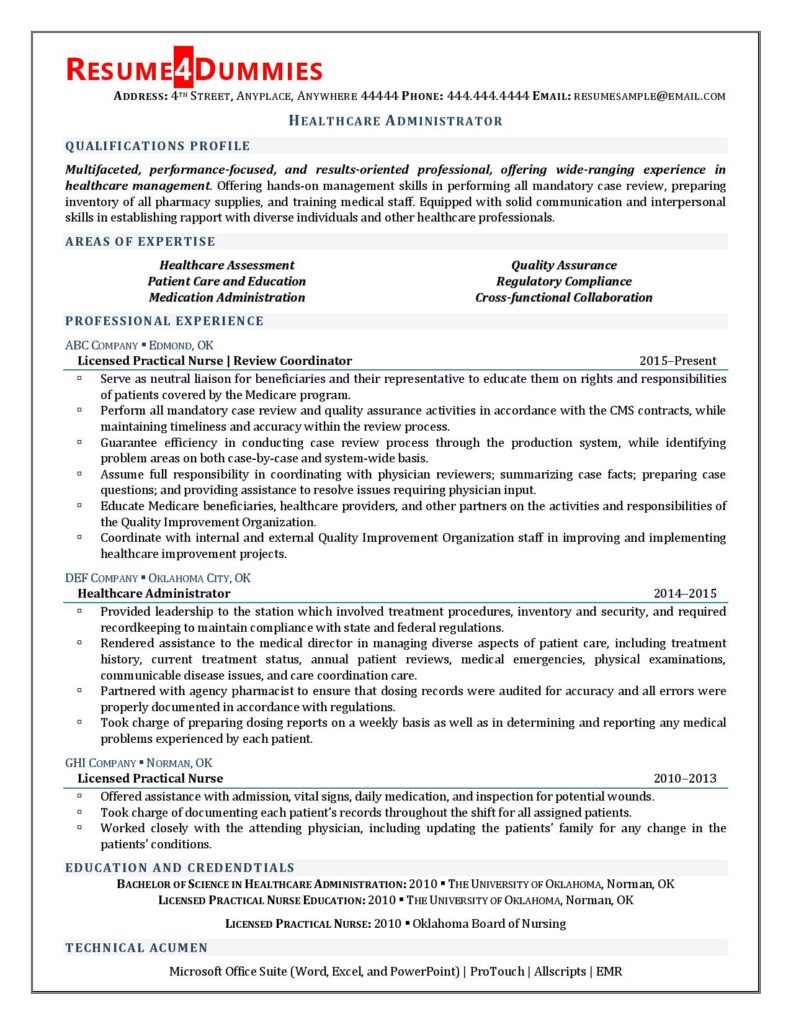 RESUME4DUMMIES

ADDRESS: 4TH STREET, ANYPLACE, ANYWHERE 44444 PHONE: 444.444.4444 EMAIL: RESUMESAMPLE@EMAIL.COM

HEALTHCARE ADMINISTRATOR

QUALIFICATIONS PROFILE

Multifaceted, performance-focused, and results-oriented professional, offering wide-ranging experience in healthcare management. Offering hands-on management skills in performing all mandatory case review, preparing inventory of all pharmacy supplies, and training medical staff. Equipped with solid communication and interpersonal skills in establishing rapport with diverse individuals and other healthcare professionals.

AREAS OF EXPERTISE

Healthcare Assessment
Patient Care and Education
Medication Administration

Quality Assurance
Regulatory Compliance
Cross-functional Collaboration

PROFESSIONAL EXPERIENCE

ABC COMPANY ▪ EDMOND, OK
Licensed Practical Nurse | Review Coordinator 2015–Present
▫ Serve as neutral liaison for beneficiaries and their representative to educate them on rights and responsibilities of patients covered by the Medicare program.
▫ Perform all mandatory case review and quality assurance activities in accordance with the CMS contracts, while maintaining timeliness and accuracy within the review process.
▫ Guarantee efficiency in conducting case review process through the production system, while identifying problem areas on both case-by-case and system-wide basis.
▫ Assume full responsibility in coordinating with physician reviewers; summarizing case facts; preparing case questions; and providing assistance to resolve issues requiring physician input.
▫ Educate Medicare beneficiaries, healthcare providers, and other partners on the activities and responsibilities of the Quality Improvement Organization.
▫ Coordinate with internal and external Quality Improvement Organization staff in improving and implementing healthcare improvement projects.

DEF COMPANY ▪ OKLAHOMA CITY, OK
Healthcare Administrator 2014–2015
▫ Provided leadership to the station which involved treatment procedures, inventory and security, and required recordkeeping to maintain compliance with state and federal regulations.
▫ Rendered assistance to the medical director in managing diverse aspects of patient care, including treatment history, current treatment status, annual patient reviews, medical emergencies, physical examinations, communicable disease issues, and care coordination care.
▫ Partnered with agency pharmacist to ensure that dosing records were audited for accuracy and all errors were properly documented in accordance with regulations.
▫ Took charge of preparing dosing reports on a weekly basis as well as in determining and reporting any medical problems experienced by each patient.

GHI COMPANY ▪ NORMAN, OK
Licensed Practical Nurse 2010–2013
▫ Offered assistance with admission, vital signs, daily medication, and inspection for potential wounds.
▫ Took charge of documenting each patient's records throughout the shift for all assigned patients.
▫ Worked closely with the attending physician, including updating the patients' family for any change in the patients' conditions.

EDUCATION AND CREDENDTIALS

BACHELOR OF SCIENCE IN HEALTHCARE ADMINISTRATION: 2010 ▪ THE UNIVERSITY OF OKLAHOMA, Norman, OK
LICENSED PRACTICAL NURSE EDUCATION: 2010 ▪ THE UNIVERSITY OF OKLAHOMA, Norman, OK

LICENSED PRACTICAL NURSE: 2010 ▪ Oklahoma Board of Nursing

TECHNICAL ACUMEN

Microsoft Office Suite (Word, Excel, and PowerPoint) | ProTouch | Allscripts | EMR